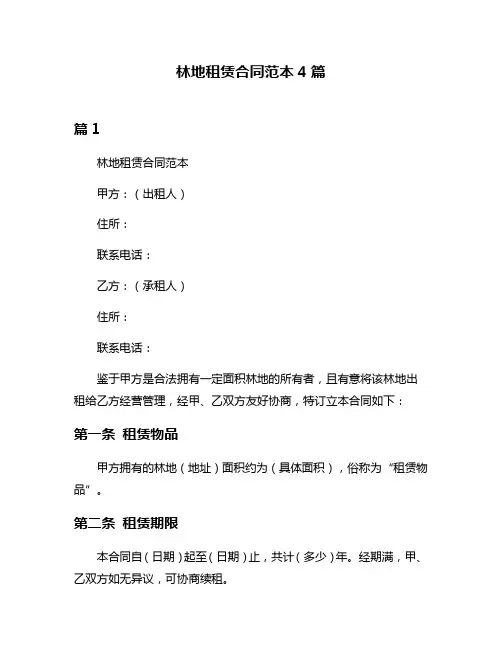 林地租赁合同范本 4 篇

篇 1

林地租赁合同范本

甲方：（出租人）

住所：

联系电话：

乙方：（承租人）

住所：

联系电话：

鉴于甲方是合法拥有一定面积林地的所有者，且有意将该林地出租给乙方经营管理，经甲、乙双方友好协商，特订立本合同如下：

第一条 租赁物品

甲方拥有的林地（地址）面积约为（具体面积），俗称为“租赁物品”。

第二条 租赁期限

本合同自（日期）起至（日期）止，共计（多少）年。经期满，甲、乙双方如无异议，可协商续租。